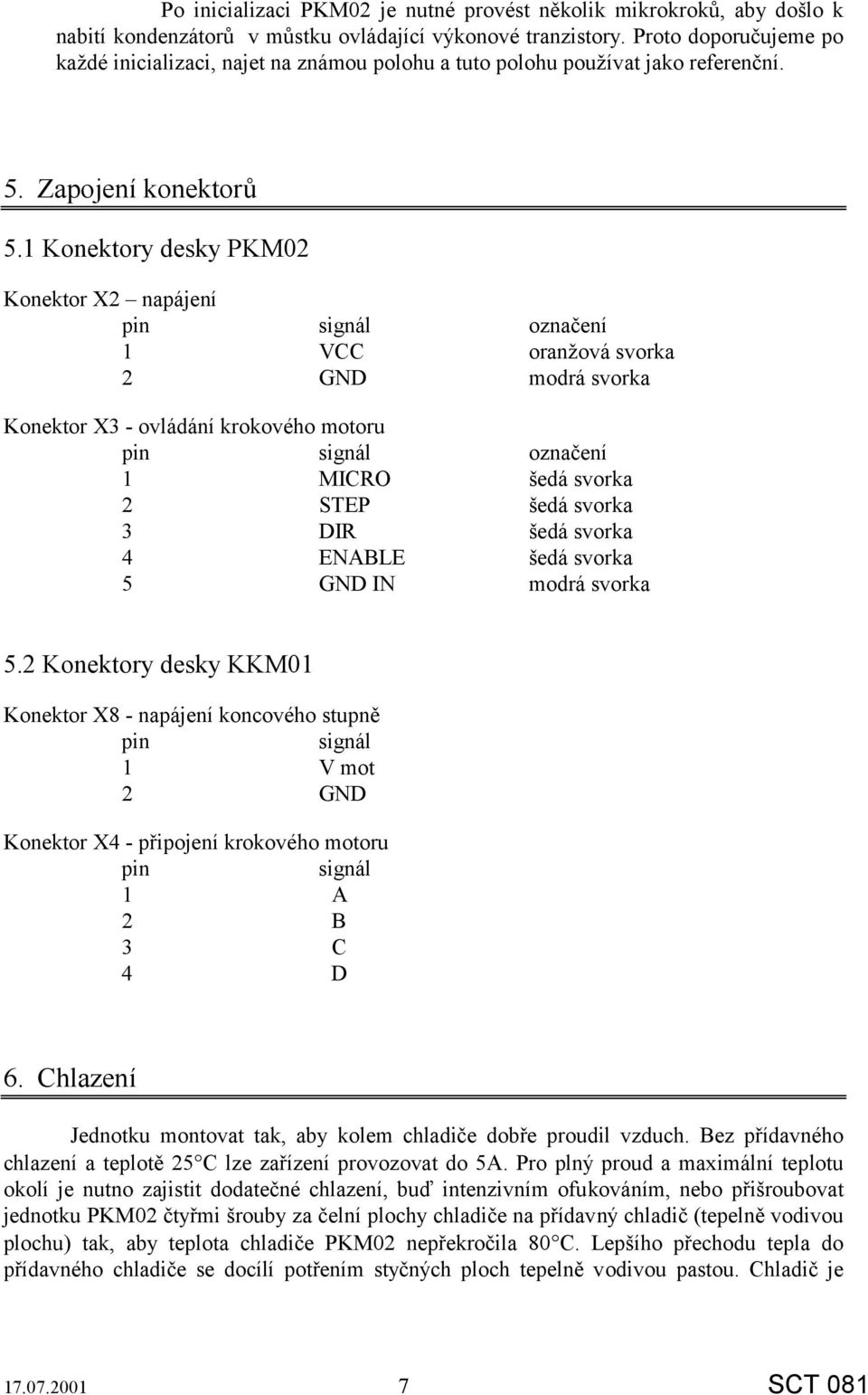 Po inicializaci PKM02 je nutné provést několik mikrokroků, aby došlo k nabití kondenzátorů v můstku ovládající výkonové tranzistory. Proto doporučujeme po každé inicializaci, najet na známou polohu a tuto polohu používat jako referenční.

5. Zapojení konektorů

5.1 Konektory desky PKM02

Konektor X2 – napájení

| pin | signál | označení |
|---|---|---|
| 1 | VCC | oranžová svorka |
| 2 | GND | modrá svorka |

Konektor X3 - ovládání krokového motoru

| pin | signál | označení |
|---|---|---|
| 1 | MICRO | šedá svorka |
| 2 | STEP | šedá svorka |
| 3 | DIR | šedá svorka |
| 4 | ENABLE | šedá svorka |
| 5 | GND IN | modrá svorka |

5.2 Konektory desky KKM01

Konektor X8 - napájení koncového stupně

| pin | signál |
|---|---|
| 1 | V mot |
| 2 | GND |

Konektor X4 - připojení krokového motoru

| pin | signál |
|---|---|
| 1 | A |
| 2 | B |
| 3 | C |
| 4 | D |

6. Chlazení

Jednotku montovat tak, aby kolem chladiče dobře proudil vzduch. Bez přídavného chlazení a teplotě 25°C lze zařízení provozovat do 5A. Pro plný proud a maximální teplotu okolí je nutno zajistit dodatečné chlazení, buď intenzivním ofukováním, nebo přišroubovat jednotku PKM02 čtyřmi šrouby za čelní plochy chladiče na přídavný chladič (tepelně vodivou plochu) tak, aby teplota chladiče PKM02 nepřekročila 80°C. Lepšího přechodu tepla do přídavného chladiče se docílí potřením styčných ploch tepelně vodivou pastou. Chladič je

17.07.2001 7 SCT 081